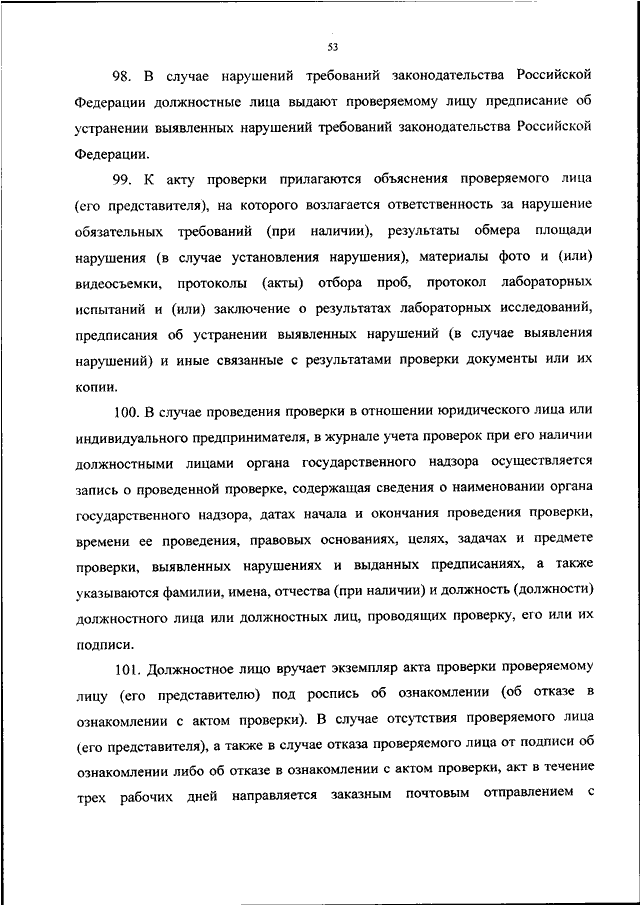 53

98. В случае нарушений требований законодательства Российской Федерации должностные лица выдают проверяемому лицу предписание об устранении выявленных нарушений требований законодательства Российской Федерации.

99. К акту проверки прилагаются объяснения проверяемого лица (его представителя), на которого возлагается ответственность за нарушение обязательных требований (при наличии), результаты обмера площади нарушения (в случае установления нарушения), материалы фото и (или) видеосъемки, протоколы (акты) отбора проб, протокол лабораторных испытаний и (или) заключение о результатах лабораторных исследований, предписания об устранении выявленных нарушений (в случае выявления нарушений) и иные связанные с результатами проверки документы или их копии.

100. В случае проведения проверки в отношении юридического лица или индивидуального предпринимателя, в журнале учета проверок при его наличии должностными лицами органа государственного надзора осуществляется запись о проведенной проверке, содержащая сведения о наименовании органа государственного надзора, датах начала и окончания проведения проверки, времени ее проведения, правовых основаниях, целях, задачах и предмете проверки, выявленных нарушениях и выданных предписаниях, а также указываются фамилии, имена, отчества (при наличии) и должность (должности) должностного лица или должностных лиц, проводящих проверку, его или их подписи.

101. Должностное лицо вручает экземпляр акта проверки проверяемому лицу (его представителю) под роспись об ознакомлении (об отказе в ознакомлении с актом проверки). В случае отсутствия проверяемого лица (его представителя), а также в случае отказа проверяемого лица от подписи об ознакомлении либо об отказе в ознакомлении с актом проверки, акт в течение трех рабочих дней направляется заказным почтовым отправлением с